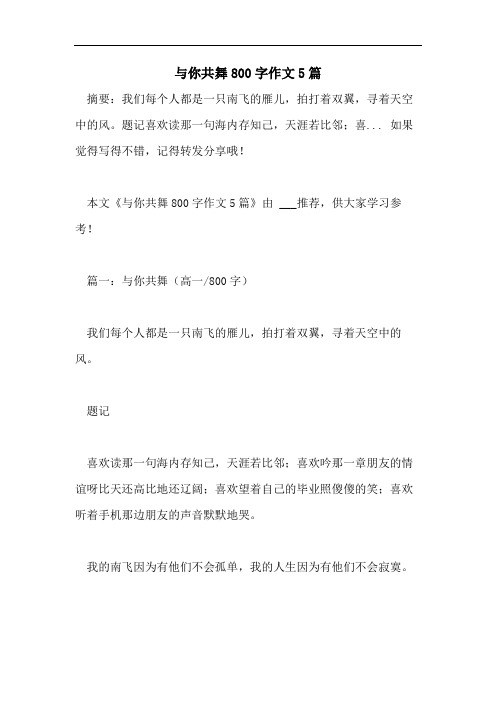 与你共舞800字作文5篇

摘要：我们每个人都是一只南飞的雁儿，拍打着双翼，寻着天空中的风。题记喜欢读那一句海内存知己，天涯若比邻；喜... 如果觉得写得不错，记得转发分享哦！

本文《与你共舞800字作文5篇》由 ___推荐，供大家学习参考！

篇一：与你共舞（高一/800字）

我们每个人都是一只南飞的雁儿，拍打着双翼，寻着天空中的风。

题记

喜欢读那一句海内存知己，天涯若比邻；喜欢吟那一章朋友的情谊呀比天还高比地还辽阔；喜欢望着自己的毕业照傻傻的笑；喜欢听着手机那边朋友的声音默默地哭。

我的南飞因为有他们不会孤单，我的人生因为有他们不会寂寞。